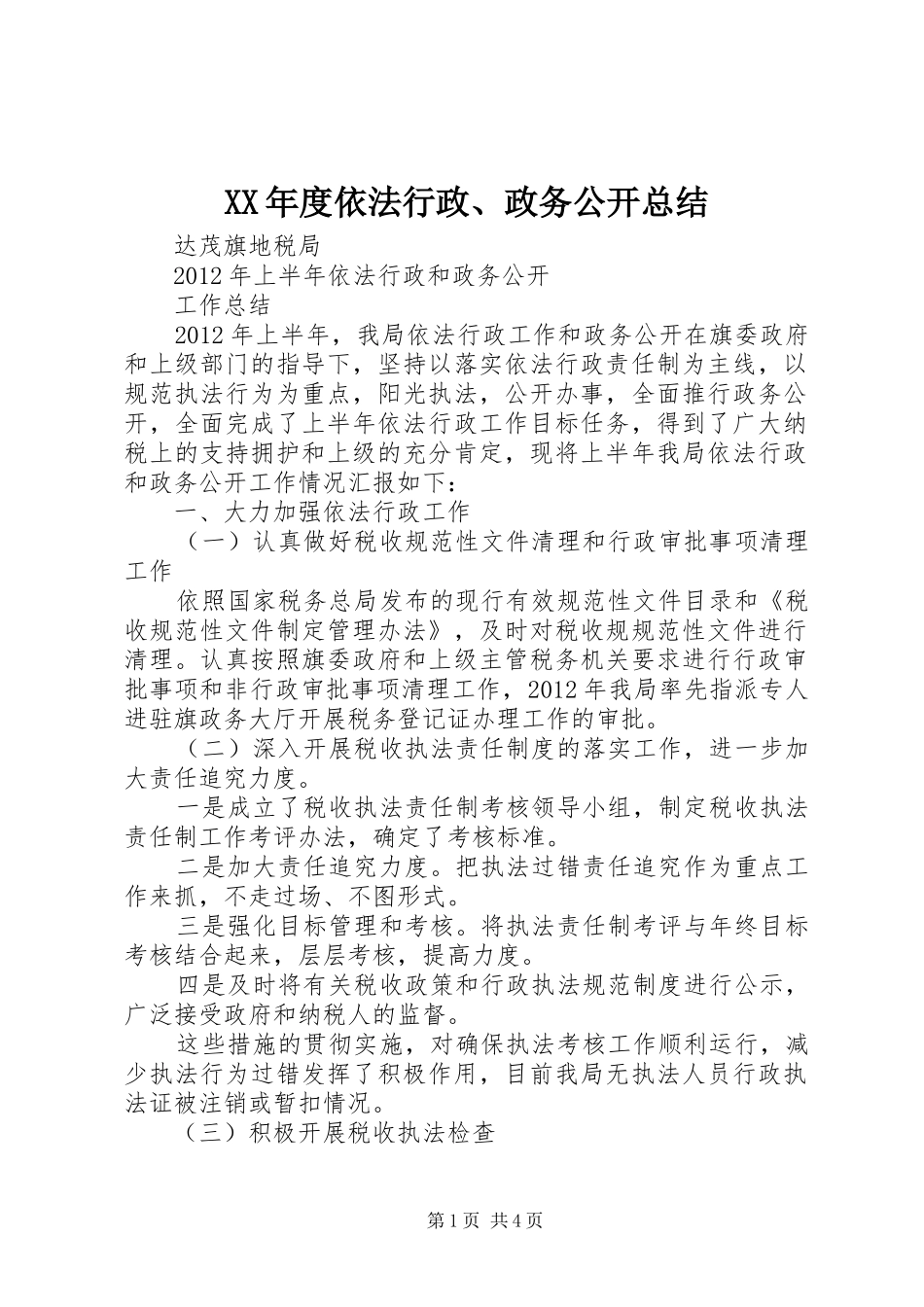 XX年度依法行政、政务公开总结

达茂旗地税局

2012年上半年依法行政和政务公开

工作总结

2012年上半年，我局依法行政工作和政务公开在旗委政府和上级部门的指导下，坚持以落实依法行政责任制为主线，以规范执法行为为重点，阳光执法，公开办事，全面推行政务公开，全面完成了上半年依法行政工作目标任务，得到了广大纳税上的支持拥护和上级的充分肯定，现将上半年我局依法行政和政务公开工作情况汇报如下：

一、大力加强依法行政工作

（一）认真做好税收规范性文件清理和行政审批事项清理工作

依照国家税务总局发布的现行有效规范性文件目录和《税收规范性文件制定管理办法》，及时对税收规规范性文件进行清理。认真按照旗委政府和上级主管税务机关要求进行行政审批事项和非行政审批事项清理工作，2012年我局率先指派专人进驻旗政务大厅开展税务登记证办理工作的审批。

（二）深入开展税收执法责任制度的落实工作，进一步加大责任追究力度。

一是成立了税收执法责任制考核领导小组，制定税收执法责任制工作考评办法，确定了考核标准。

二是加大责任追究力度。把执法过错责任追究作为重点工作来抓，不走过场、不图形式。

三是强化目标管理和考核。将执法责任制考评与年终目标考核结合起来，层层考核，提高力度。

四是及时将有关税收政策和行政执法规范制度进行公示，广泛接受政府和纳税人的监督。

这些措施的贯彻实施，对确保执法考核工作顺利运行，减少执法行为过错发挥了积极作用，目前我局无执法人员行政执法证被注销或暂扣情况。

（三）积极开展税收执法检查

第1页 共4页